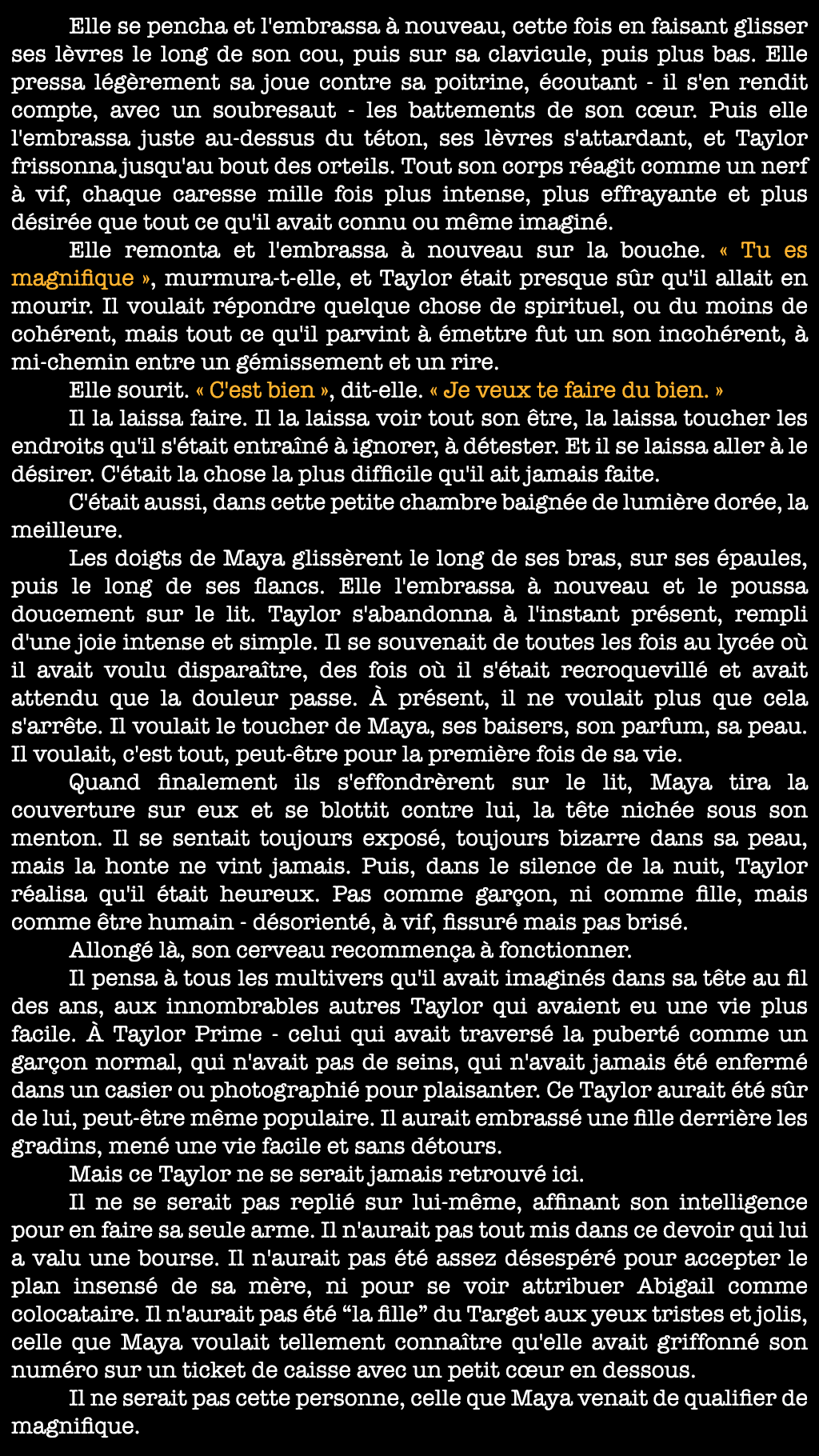 Elle se pencha et l'embrassa à nouveau, cette fois en faisant glisser ses lèvres le long de son cou, puis sur sa clavicule, puis plus bas. Elle pressa légèrement sa joue contre sa poitrine, écoutant - il s'en rendit compte, avec un soubresaut - les battements de son cœur. Puis elle l'embrassa juste au-dessus du téton, ses lèvres s'attardant, et Taylor frissonna jusqu'au bout des orteils. Tout son corps réagit comme un nerf à vif, chaque caresse mille fois plus intense, plus effrayante et plus désirée que tout ce qu'il avait connu ou même imaginé.

Elle remonta et l'embrassa à nouveau sur la bouche. « Tu es magnifique », murmura-t-elle, et Taylor était presque sûr qu'il allait en mourir. Il voulait répondre quelque chose de spirituel, ou du moins de cohérent, mais tout ce qu'il parvint à émettre fut un son incohérent, à mi-chemin entre un gémissement et un rire.

Elle sourit. « C'est bien », dit-elle. « Je veux te faire du bien. »

Il la laissa faire. Il la laissa voir tout son être, la laissa toucher les endroits qu'il s'était entraîné à ignorer, à détester. Et il se laissa aller à le désirer. C'était la chose la plus difficile qu'il ait jamais faite.

C'était aussi, dans cette petite chambre baignée de lumière dorée, la meilleure.

Les doigts de Maya glissèrent le long de ses bras, sur ses épaules, puis le long de ses flancs. Elle l'embrassa à nouveau et le poussa doucement sur le lit. Taylor s'abandonna à l'instant présent, rempli d'une joie intense et simple. Il se souvenait de toutes les fois au lycée où il avait voulu disparaître, des fois où il s'était recroquevillé et avait attendu que la douleur passe. À présent, il ne voulait plus que cela s'arrête. Il voulait le toucher de Maya, ses baisers, son parfum, sa peau. Il voulait, c'est tout, peut-être pour la première fois de sa vie.

Quand finalement ils s'effondrèrent sur le lit, Maya tira la couverture sur eux et se blottit contre lui, la tête nichée sous son menton. Il se sentait toujours exposé, toujours bizarre dans sa peau, mais la honte ne vint jamais. Puis, dans le silence de la nuit, Taylor réalisa qu'il était heureux. Pas comme garçon, ni comme fille, mais comme être humain - désorienté, à vif, fissuré mais pas brisé.

Allongé là, son cerveau recommença à fonctionner.

Il pensa à tous les multivers qu'il avait imaginés dans sa tête au fil des ans, aux innombrables autres Taylor qui avaient eu une vie plus facile. À Taylor Prime - celui qui avait traversé la puberté comme un garçon normal, qui n'avait pas de seins, qui n'avait jamais été enfermé dans un casier ou photographié pour plaisanter. Ce Taylor aurait été sûr de lui, peut-être même populaire. Il aurait embrassé une fille derrière les gradins, mené une vie facile et sans détours.

Mais ce Taylor ne se serait jamais retrouvé ici.

Il ne se serait pas replié sur lui-même, affinant son intelligence pour en faire sa seule arme. Il n'aurait pas tout mis dans ce devoir qui lui a valu une bourse. Il n'aurait pas été assez désespéré pour accepter le plan insensé de sa mère, ni pour se voir attribuer Abigail comme colocataire. Il n'aurait pas été “la fille” du Target aux yeux tristes et jolis, celle que Maya voulait tellement connaître qu'elle avait griffonné son numéro sur un ticket de caisse avec un petit cœur en dessous.

Il ne serait pas cette personne, celle que Maya venait de qualifier de magnifique.